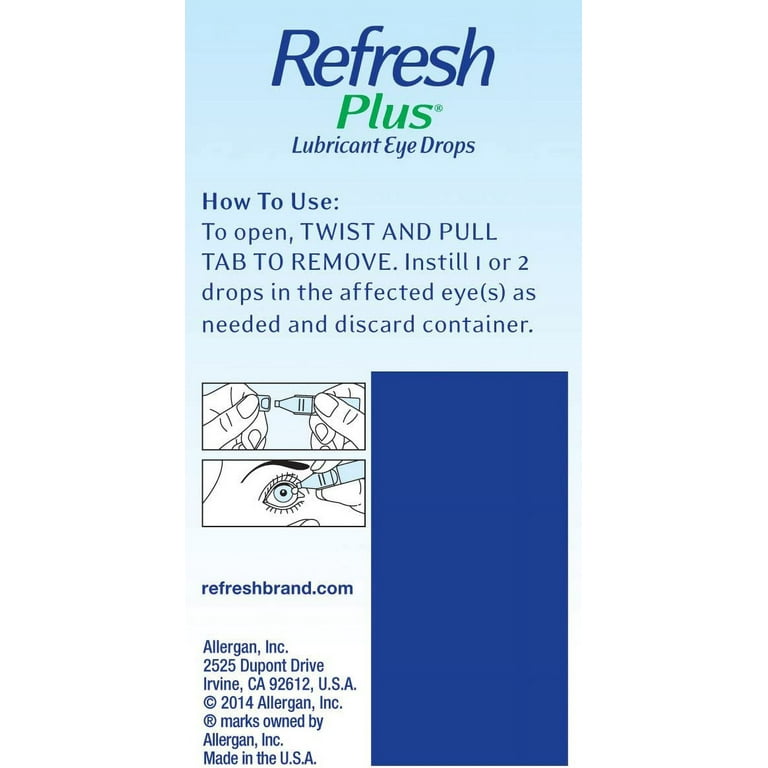 Refresh
Plus®
Lubricant Eye Drops

How To Use:
To open, TWIST AND PULL TAB TO REMOVE. Instill 1 or 2 drops in the affected eye(s) as needed and discard container.

refreshbrand.com

Allergan, Inc.
2525 Dupont Drive
Irvine, CA 92612, U.S.A.
© 2014 Allergan, Inc.
® marks owned by
Allergan, Inc.
Made in the U.S.A.